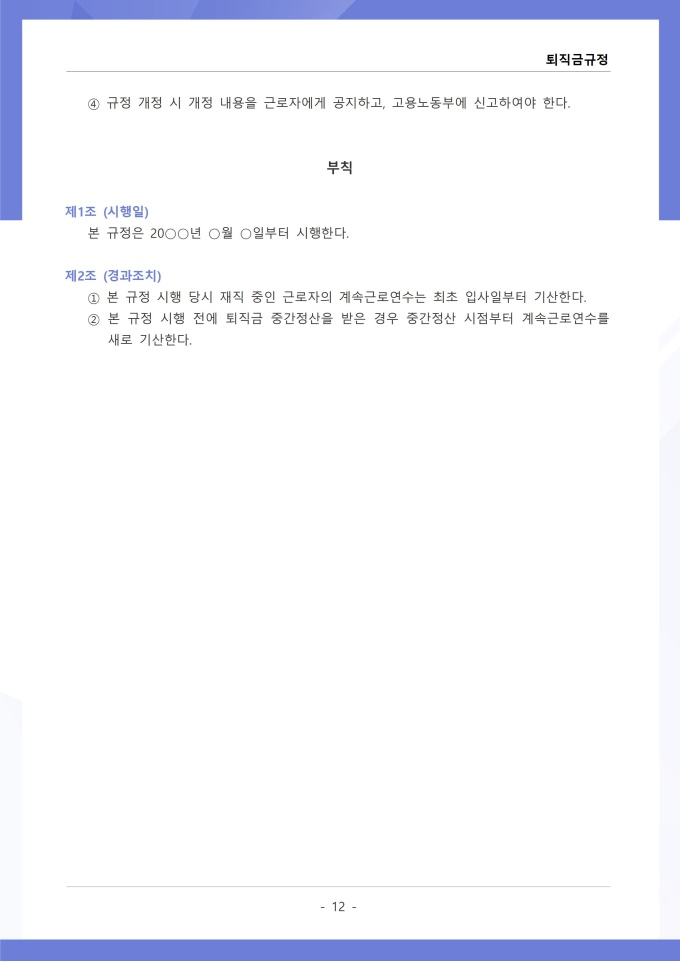 퇴직금규정

④ 규정 개정 시 개정 내용을 근로자에게 공지하고, 고용노동부에 신고하여야 한다.

부칙

제1조 (시행일)

본 규정은 20○○년 ○월 ○일부터 시행한다.

제2조 (경과조치)

① 본 규정 시행 당시 재직 중인 근로자의 계속근로연수는 최초 입사일부터 기산한다.

② 본 규정 시행 전에 퇴직금 중간정산을 받은 경우 중간정산 시점부터 계속근로연수를 새로 기산한다.

- 12 -